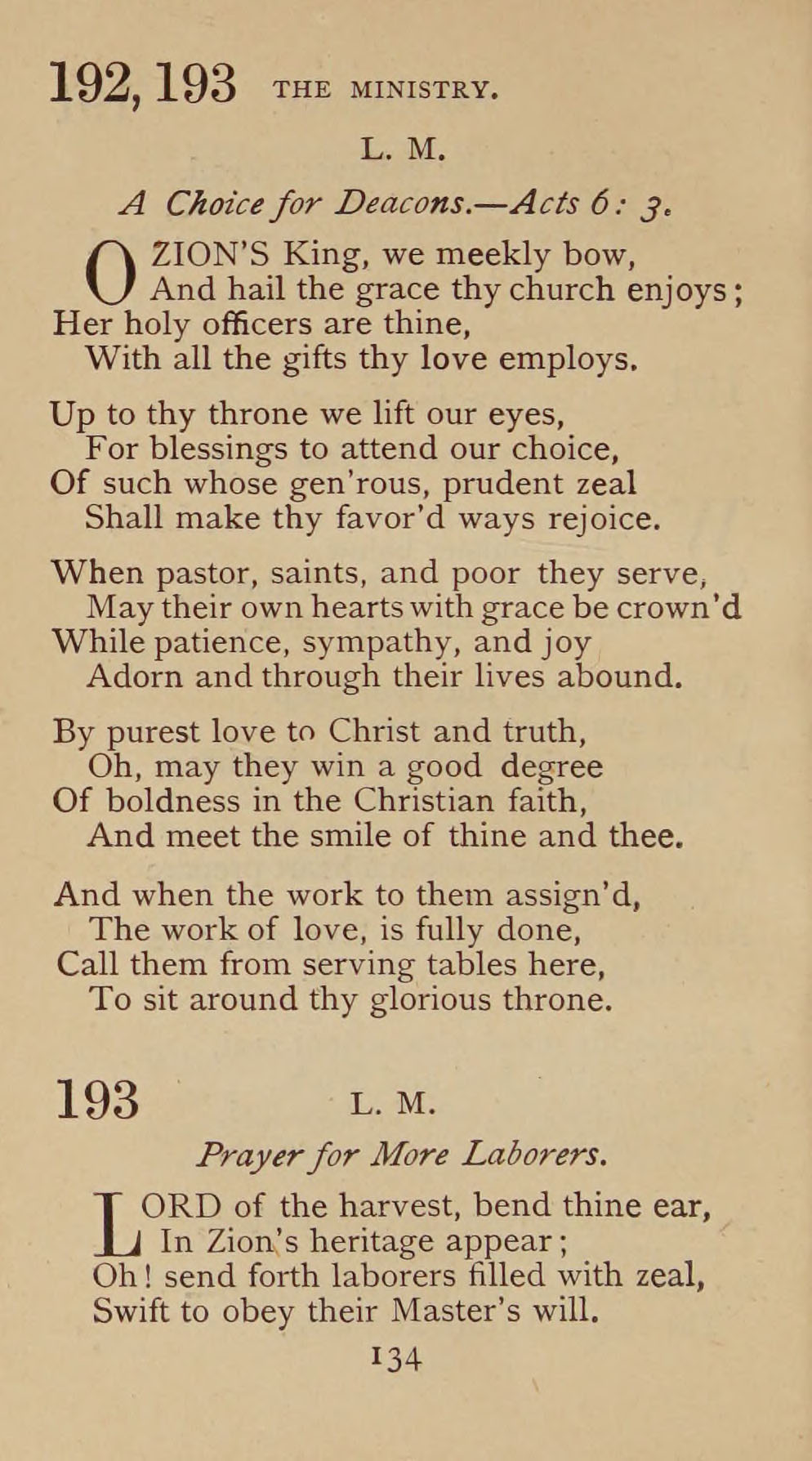 192, 193 THE MINISTRY.

L. M.

A Choice for Deacons.—Acts 6: 3.

O ZION'S King, we meekly bow,
And hail the grace thy church enjoys;
Her holy officers are thine,
With all the gifts thy love employs.

Up to thy throne we lift our eyes,
For blessings to attend our choice,
Of such whose gen'rous, prudent zeal
Shall make thy favor'd ways rejoice.

When pastor, saints, and poor they serve,
May their own hearts with grace be crown'd
While patience, sympathy, and joy
Adorn and through their lives abound.

By purest love to Christ and truth,
Oh, may they win a good degree
Of boldness in the Christian faith,
And meet the smile of thine and thee.

And when the work to them assign'd,
The work of love, is fully done,
Call them from serving tables here,
To sit around thy glorious throne.

193 L. M.

Prayer for More Laborers.

LORD of the harvest, bend thine ear,
In Zion's heritage appear;
Oh! send forth laborers filled with zeal,
Swift to obey their Master's will.

134